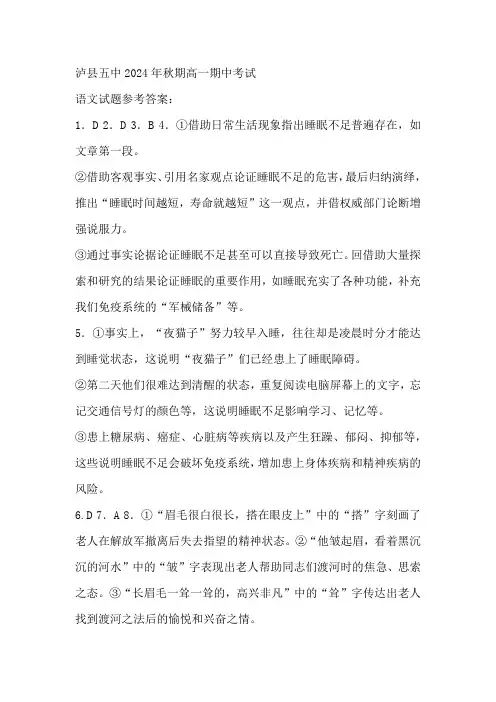 泸县五中 2024 年秋期高一期中考试

语文试题参考答案：

1．D 2．D 3．B 4．①借助日常生活现象指出睡眠不足普遍存在，如文章第一段。

②借助客观事实、引用名家观点论证睡眠不足的危害，最后归纳演绎，推出“睡眠时间越短，寿命就越短”这一观点，并借权威部门论断增强说服力。

③通过事实论据论证睡眠不足甚至可以直接导致死亡。回借助大量探索和研究的结果论证睡眠的重要作用，如睡眠充实了各种功能，补充我们免疫系统的“军械储备”等。

5．①事实上，“夜猫子”努力较早入睡，往往却是凌晨时分才能达到睡觉状态，这说明“夜猫子”们已经患上了睡眠障碍。

②第二天他们很难达到清醒的状态，重复阅读电脑屏幕上的文字，忘记交通信号灯的颜色等，这说明睡眠不足影响学习、记忆等。

③患上糖尿病、癌症、心脏病等疾病以及产生狂躁、郁闷、抑郁等，这些说明睡眠不足会破坏免疫系统，增加患上身体疾病和精神疾病的风险。

6.D 7．A 8．①“眉毛很白很长，搭在眼皮上”中的“搭”字刻画了老人在解放军撤离后失去指望的精神状态。②“他皱起眉，看着黑沉沉的河水”中的“皱”字表现出老人帮助同志们渡河时的焦急、思索之态。③“长眉毛一耸一耸的，高兴非凡”中的“耸”字传达出老人找到渡河之法后的愉悦和兴奋之情。